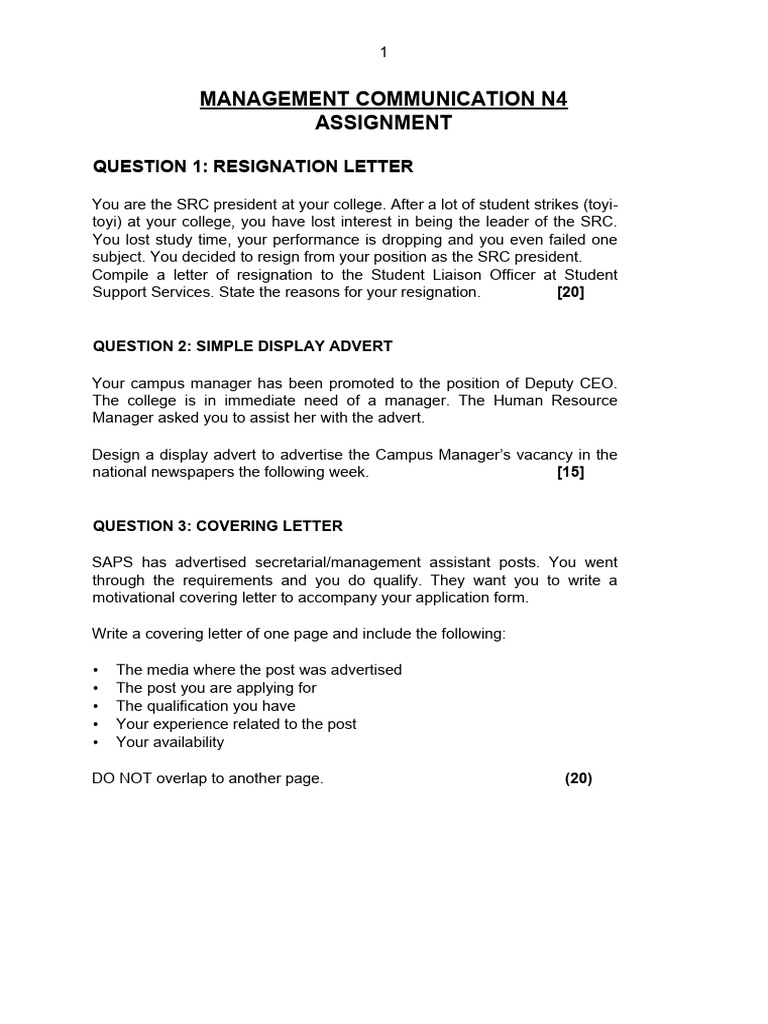 1

MANAGEMENT COMMUNICATION N4
ASSIGNMENT

QUESTION 1: RESIGNATION LETTER

You are the SRC president at your college. After a lot of student strikes (toyi-toyi) at your college, you have lost interest in being the leader of the SRC. You lost study time, your performance is dropping and you even failed one subject. You decided to resign from your position as the SRC president. Compile a letter of resignation to the Student Liaison Officer at Student Support Services. State the reasons for your resignation. [20]

QUESTION 2: SIMPLE DISPLAY ADVERT

Your campus manager has been promoted to the position of Deputy CEO. The college is in immediate need of a manager. The Human Resource Manager asked you to assist her with the advert.

Design a display advert to advertise the Campus Manager's vacancy in the national newspapers the following week. [15]

QUESTION 3: COVERING LETTER

SAPS has advertised secretarial/management assistant posts. You went through the requirements and you do qualify. They want you to write a motivational covering letter to accompany your application form.

Write a covering letter of one page and include the following:

• The media where the post was advertised
• The post you are applying for
• The qualification you have
• Your experience related to the post
• Your availability

DO NOT overlap to another page. (20)